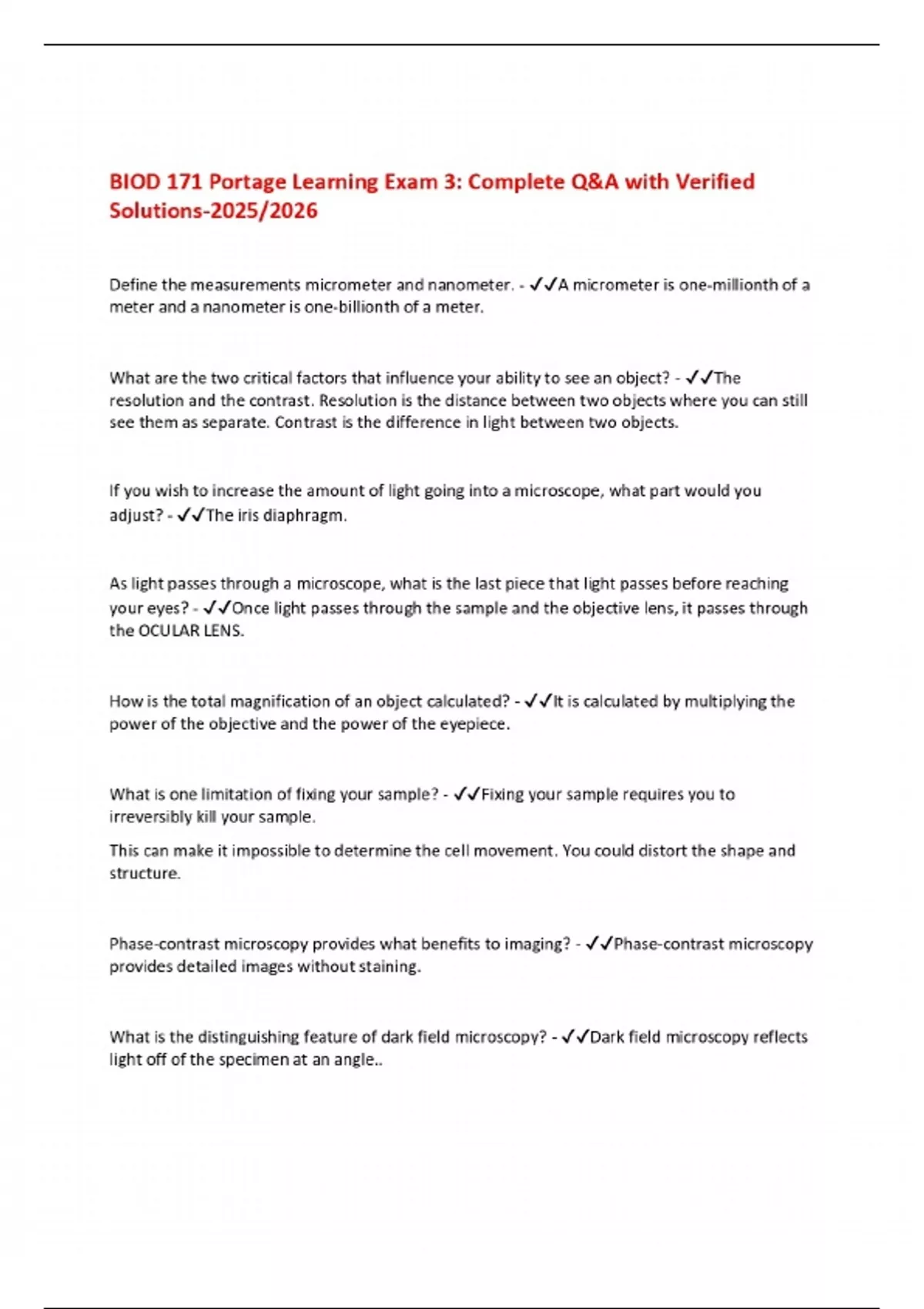 BIOD 171 Portage Learning Exam 3: Complete Q&A with Verified Solutions-2025/2026

Define the measurements micrometer and nanometer. - ✓✓A micrometer is one-millionth of a meter and a nanometer is one-billionth of a meter.

What are the two critical factors that influence your ability to see an object? - ✓✓The resolution and the contrast. Resolution is the distance between two objects where you can still see them as separate. Contrast is the difference in light between two objects.

If you wish to increase the amount of light going into a microscope, what part would you adjust? - ✓✓The iris diaphragm.

As light passes through a microscope, what is the last piece that light passes before reaching your eyes? - ✓✓Once light passes through the sample and the objective lens, it passes through the OCULAR LENS.

How is the total magnification of an object calculated? - ✓✓It is calculated by multiplying the power of the objective and the power of the eyepiece.

What is one limitation of fixing your sample? - ✓✓Fixing your sample requires you to irreversibly kill your sample.

This can make it impossible to determine the cell movement. You could distort the shape and structure.

Phase-contrast microscopy provides what benefits to imaging? - ✓✓Phase-contrast microscopy provides detailed images without staining.

What is the distinguishing feature of dark field microscopy? - ✓✓Dark field microscopy reflects light off of the specimen at an angle..